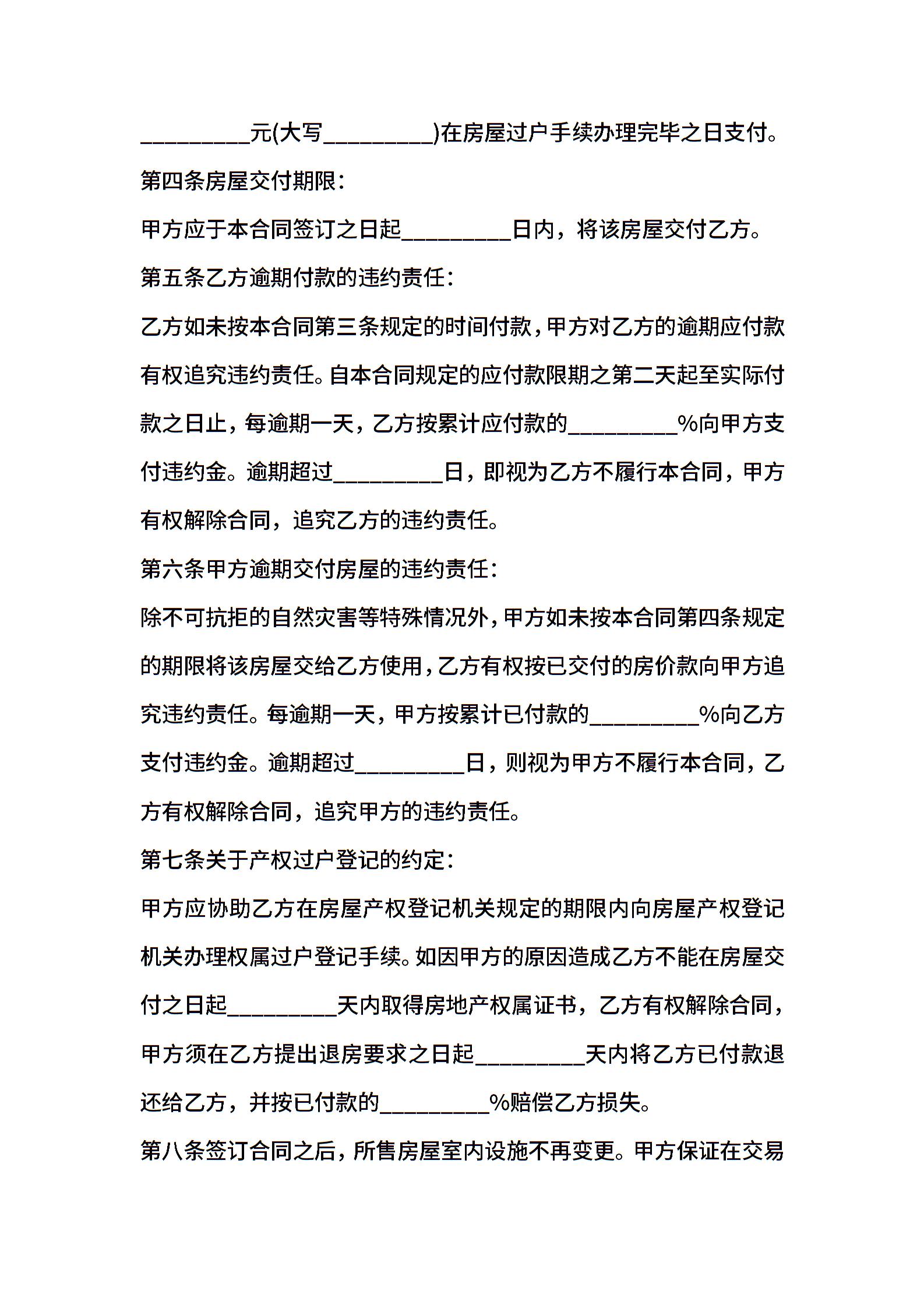 _________元(大写_________)在房屋过户手续办理完毕之日支付。

第四条房屋交付期限：

甲方应于本合同签订之日起_________日内，将该房屋交付乙方。

第五条乙方逾期付款的违约责任：

乙方如未按本合同第三条规定的时间付款，甲方对乙方的逾期应付款有权追究违约责任。自本合同规定的应付款限期之第二天起至实际付款之日止，每逾期一天，乙方按累计应付款的_________%向甲方支付违约金。逾期超过_________日，即视为乙方不履行本合同，甲方有权解除合同，追究乙方的违约责任。

第六条甲方逾期交付房屋的违约责任：

除不可抗拒的自然灾害等特殊情况外，甲方如未按本合同第四条规定的期限将该房屋交给乙方使用，乙方有权按已交付的房价款向甲方追究违约责任。每逾期一天，甲方按累计已付款的_________%向乙方支付违约金。逾期超过_________日，则视为甲方不履行本合同，乙方有权解除合同，追究甲方的违约责任。

第七条关于产权过户登记的约定：

甲方应协助乙方在房屋产权登记机关规定的期限内向房屋产权登记机关办理权属过户登记手续。如因甲方的原因造成乙方不能在房屋交付之日起_________天内取得房地产权属证书，乙方有权解除合同，甲方须在乙方提出退房要求之日起_________天内将乙方已付款退还给乙方，并按已付款的_________%赔偿乙方损失。

第八条签订合同之后，所售房屋室内设施不再变更。甲方保证在交易